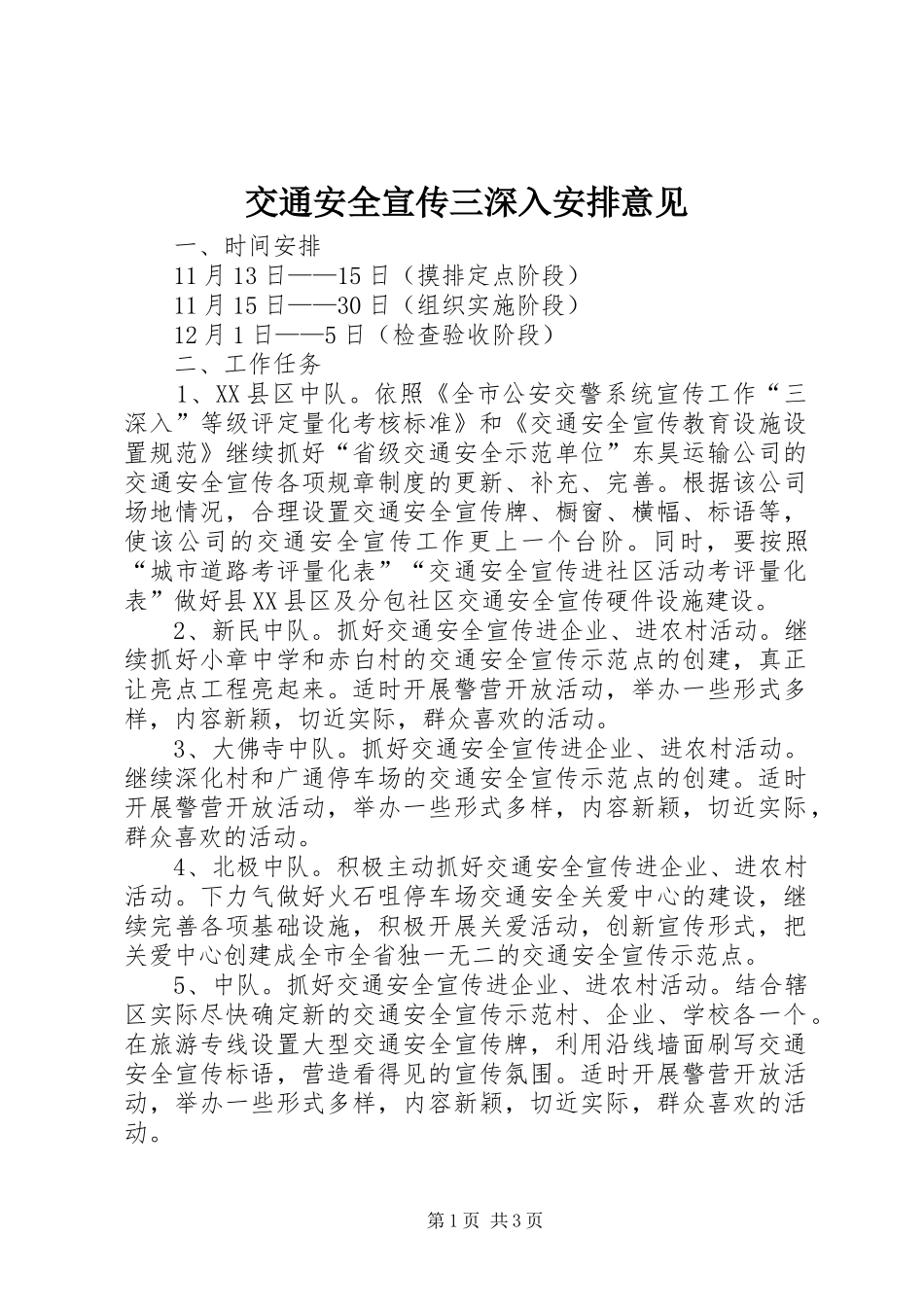 交通安全宣传三深入安排意见

一、时间安排

11月13日——15日（摸排定点阶段）

11月15日——30日（组织实施阶段）

12月1日——5日（检查验收阶段）

二、工作任务

1、XX县区中队。依照《全市公安交警系统宣传工作“三深入”等级评定量化考核标准》和《交通安全宣传教育设施设置规范》继续抓好“省级交通安全示范单位”东昊运输公司的交通安全宣传各项规章制度的更新、补充、完善。根据该公司场地情况，合理设置交通安全宣传牌、橱窗、横幅、标语等，使该公司的交通安全宣传工作更上一个台阶。同时，要按照“城市道路考评量化表”“交通安全宣传进社区活动考评量化表”做好县XX县区及分包社区交通安全宣传硬件设施建设。

2、新民中队。抓好交通安全宣传进企业、进农村活动。继续抓好小章中学和赤白村的交通安全宣传示范点的创建，真正让亮点工程亮起来。适时开展警营开放活动，举办一些形式多样，内容新颖，切近实际，群众喜欢的活动。

3、大佛寺中队。抓好交通安全宣传进企业、进农村活动。继续深化村和广通停车场的交通安全宣传示范点的创建。适时开展警营开放活动，举办一些形式多样，内容新颖，切近实际，群众喜欢的活动。

4、北极中队。积极主动抓好交通安全宣传进企业、进农村活动。下力气做好火石咀停车场交通安全关爱中心的建设，继续完善各项基础设施，积极开展关爱活动，创新宣传形式，把关爱中心创建成全市全省独一无二的交通安全宣传示范点。

5、中队。抓好交通安全宣传进企业、进农村活动。结合辖区实际尽快确定新的交通安全宣传示范村、企业、学校各一个。在旅游专线设置大型交通安全宣传牌，利用沿线墙面刷写交通安全宣传标语，营造看得见的宣传氛围。适时开展警营开放活动，举办一些形式多样，内容新颖，切近实际，群众喜欢的活动。

第1页 共3页